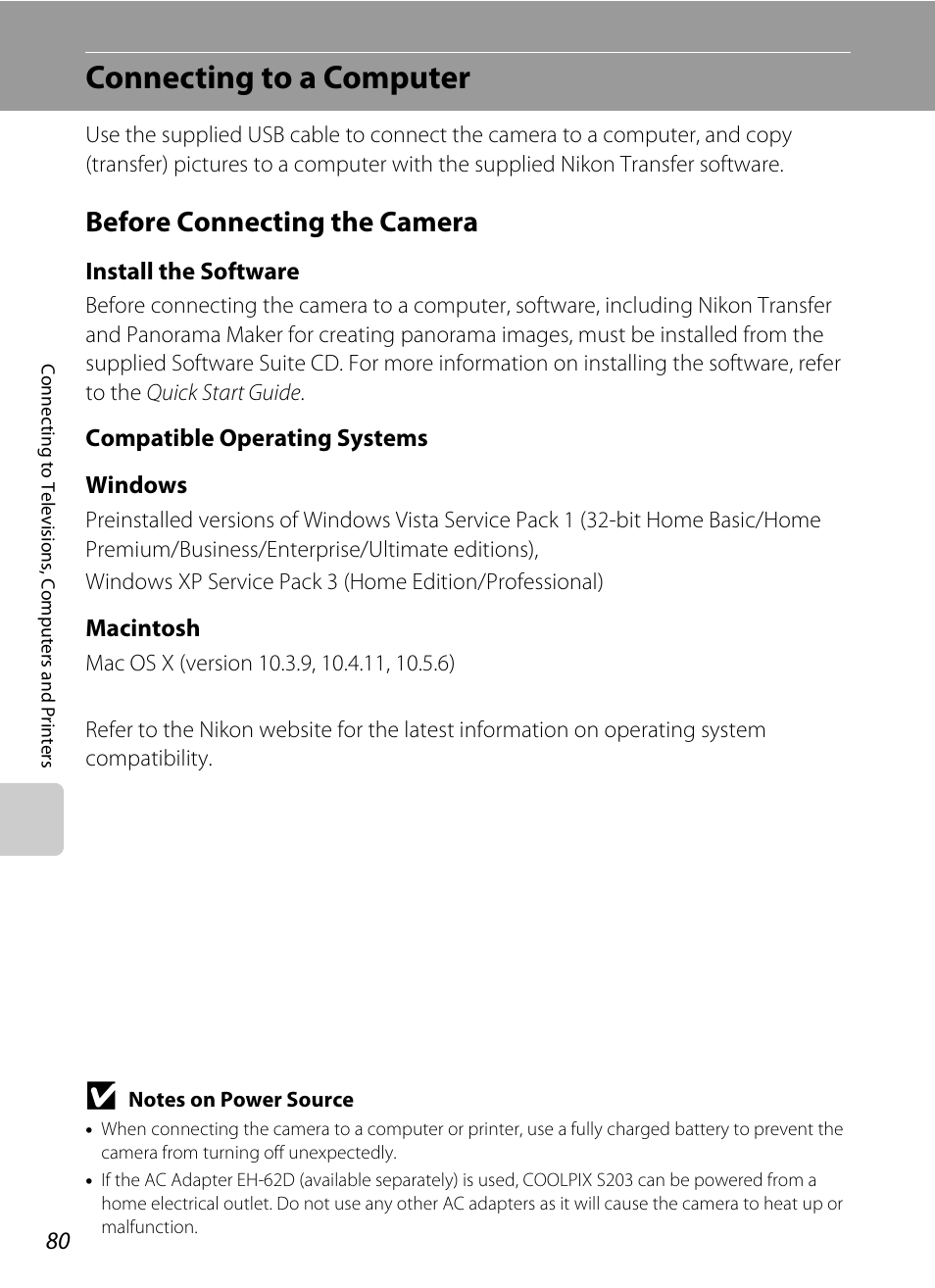 Connecting to a Computer

Use the supplied USB cable to connect the camera to a computer, and copy (transfer) pictures to a computer with the supplied Nikon Transfer software.

Before Connecting the Camera

Install the Software

Before connecting the camera to a computer, software, including Nikon Transfer and Panorama Maker for creating panorama images, must be installed from the supplied Software Suite CD. For more information on installing the software, refer to the Quick Start Guide.

Compatible Operating Systems

Windows

Preinstalled versions of Windows Vista Service Pack 1 (32-bit Home Basic/Home Premium/Business/Enterprise/Ultimate editions),
Windows XP Service Pack 3 (Home Edition/Professional)

Macintosh

Mac OS X (version 10.3.9, 10.4.11, 10.5.6)

Refer to the Nikon website for the latest information on operating system compatibility.

Connecting to Televisions, Computers and Printers

Notes on Power Source

• When connecting the camera to a computer or printer, use a fully charged battery to prevent the camera from turning off unexpectedly.
• If the AC Adapter EH-62D (available separately) is used, COOLPIX S203 can be powered from a home electrical outlet. Do not use any other AC adapters as it will cause the camera to heat up or malfunction.

80